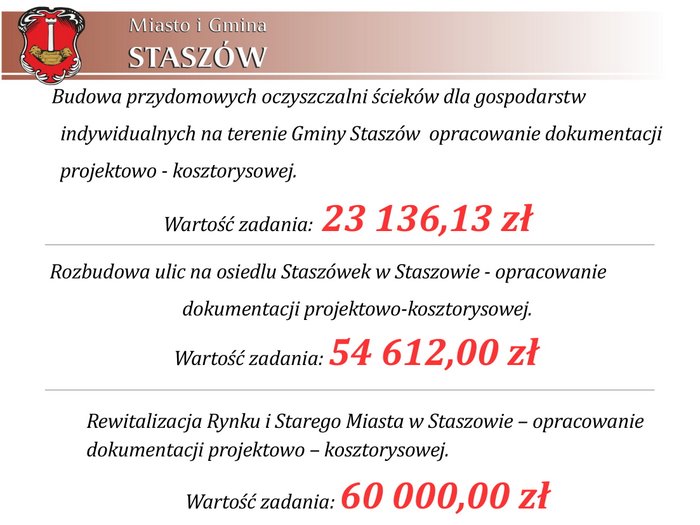 Miasto i Gmina
STASZÓW

Budowa przydomowych oczyszczalni ścieków dla gospodarstw indywidualnych na terenie Gminy Staszów opracowanie dokumentacji projektowo - kosztorysowej.

Wartość zadania: 23 136,13 zł

Rozbudowa ulic na osiedlu Staszówek w Staszowie - opracowanie dokumentacji projektowo-kosztorysowej.

Wartość zadania: 54 612,00 zł

Rewitalizacja Rynku i Starego Miasta w Staszowie – opracowanie dokumentacji projektowo – kosztorysowej.

Wartość zadania: 60 000,00 zł